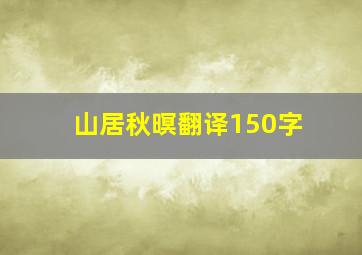 山居秋暝翻译150字